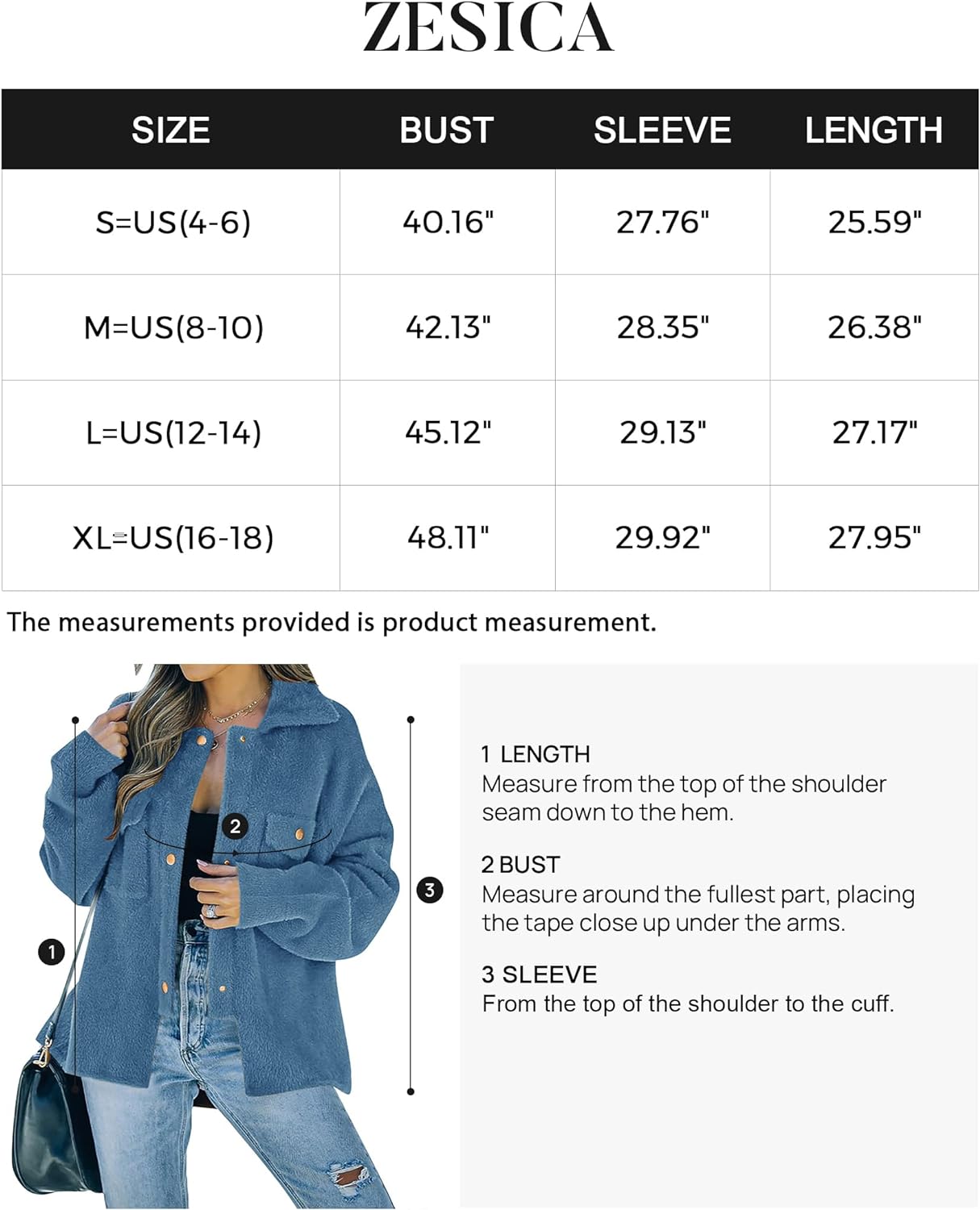 ZESICA

| SIZE | BUST | SLEEVE | LENGTH |
|---|---|---|---|
| S=US(4-6) | 40.16" | 27.76" | 25.59" |
| M=US(8-10) | 42.13" | 28.35" | 26.38" |
| L=US(12-14) | 45.12" | 29.13" | 27.17" |
| XL=US(16-18) | 48.11" | 29.92" | 27.95" |

The measurements provided is product measurement.

2

3

1

1 LENGTH
Measure from the top of the shoulder seam down to the hem.

2 BUST
Measure around the fullest part, placing the tape close up under the arms.

3 SLEEVE
From the top of the shoulder to the cuff.